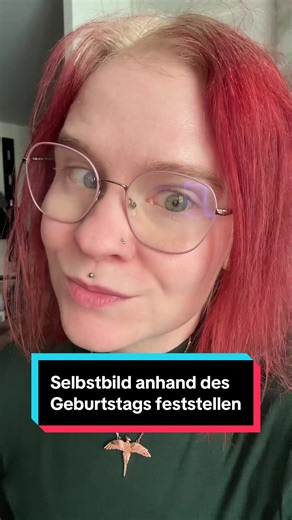 Selbstbild anhand des Geburtstags feststellen